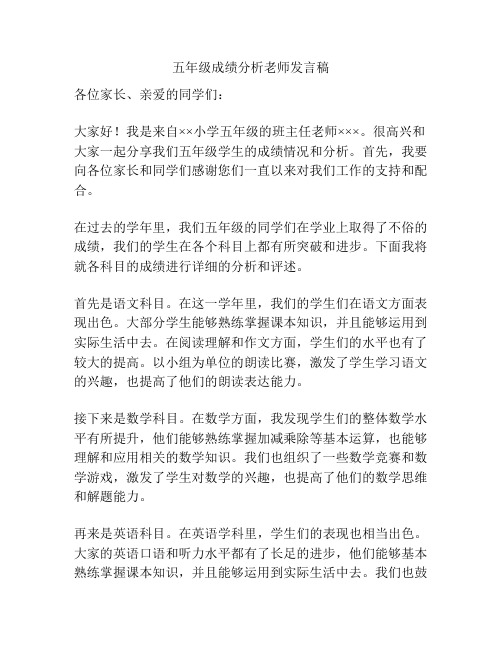 五年级成绩分析老师发言稿

各位家长、亲爱的同学们：

大家好！我是来自××小学五年级的班主任老师×××。很高兴和大家一起分享我们五年级学生的成绩情况和分析。首先，我要向各位家长和同学们感谢您们一直以来对我们工作的支持和配合。

在过去的学年里，我们五年级的同学们在学业上取得了不俗的成绩，我们的学生在各个科目上都有所突破和进步。下面我将就各科目的成绩进行详细的分析和评述。

首先是语文科目。在这一学年里，我们的学生们在语文方面表现出色。大部分学生能够熟练掌握课本知识，并且能够运用到实际生活中去。在阅读理解和作文方面，学生们的水平也有了较大的提高。以小组为单位的朗读比赛，激发了学生学习语文的兴趣，也提高了他们的朗读表达能力。

接下来是数学科目。在数学方面，我发现学生们的整体数学水平有所提升，他们能够熟练掌握加减乘除等基本运算，也能够理解和应用相关的数学知识。我们也组织了一些数学竞赛和数学游戏，激发了学生对数学的兴趣，也提高了他们的数学思维和解题能力。

再来是英语科目。在英语学科里，学生们的表现也相当出色。大家的英语口语和听力水平都有了长足的进步，他们能够基本熟练掌握课本知识，并且能够运用到实际生活中去。我们也鼓